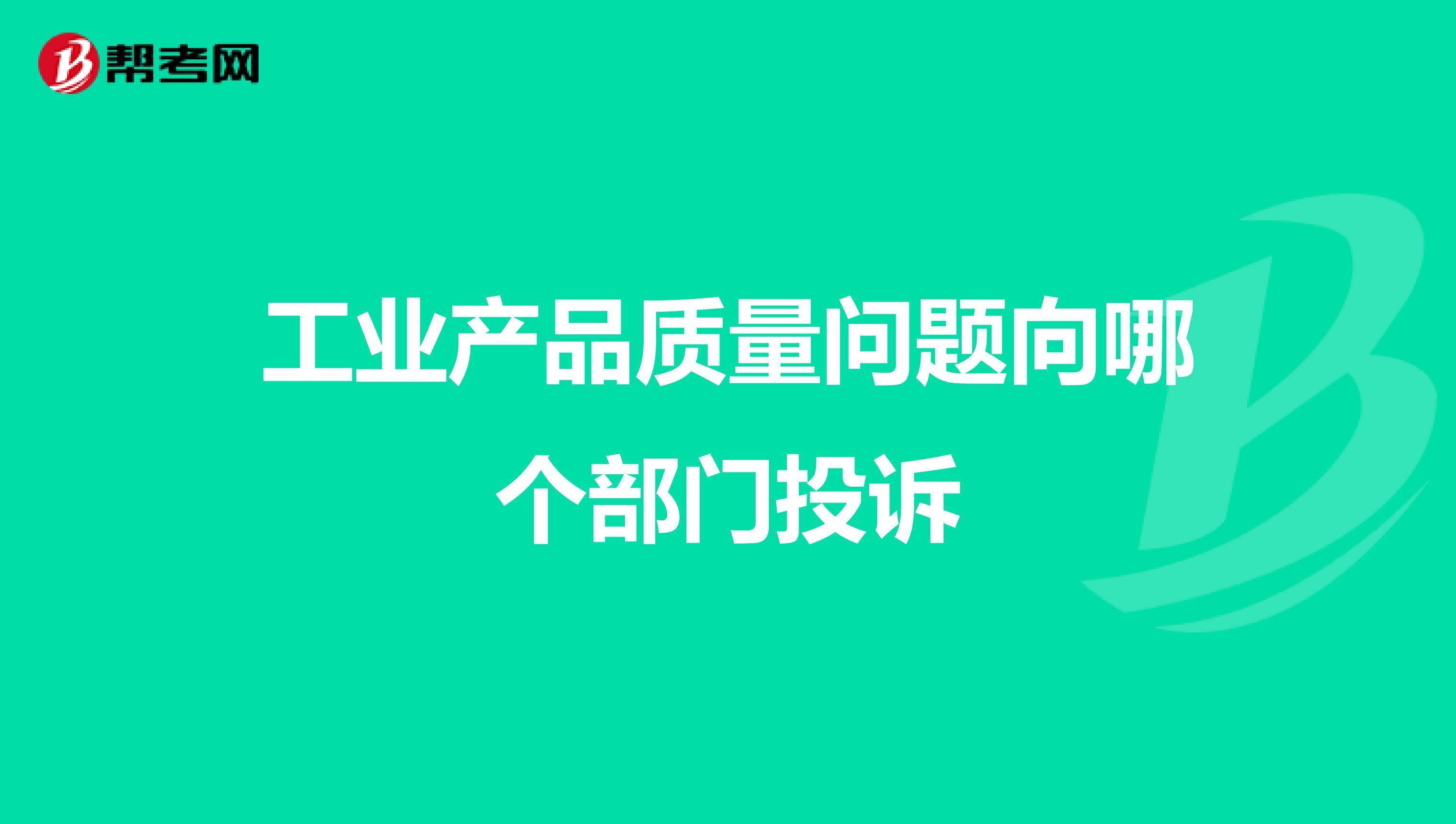 帮考网

工业产品质量问题向哪个部门投诉